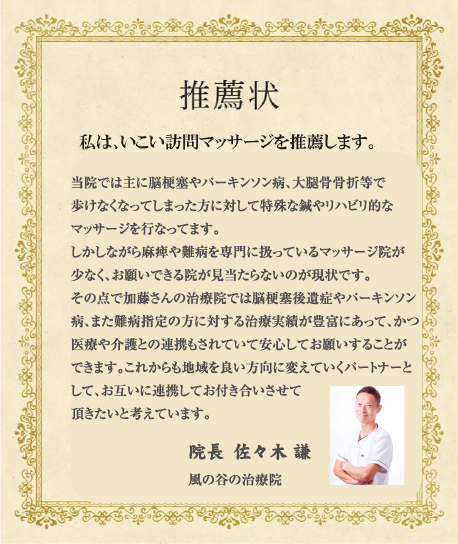 推薦状

私は、いこい訪問マッサージを推薦します。

当院では主に脳梗塞やパーキンソン病、大腿骨骨折等で歩けなくなってしまった方に対して特殊な鍼やリハビリ的なマッサージを行なってます。
しかしながら麻痺や難病を専門に扱っているマッサージ院が少なく、お願いできる院が見当たらないのが現状です。
その点で加藤さんの治療院では脳梗塞後遺症やパーキンソン病、また難病指定の方に対する治療実績が豊富にあって、かつ医療や介護との連携もされていて安心してお願いすることができます。これからも地域を良い方向に変えていくパートナーとして、お互いに連携してお付き合いさせて頂きたいと考えています。

院長 佐々木 謙
風の谷の治療院